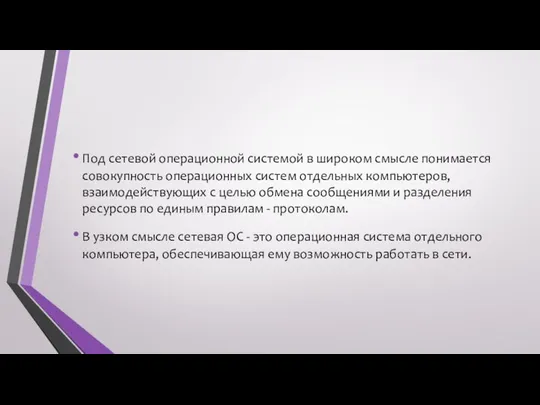 • Под сетевой операционной системой в широком смысле понимается совокупность операционных систем отдельных компьютеров, взаимодействующих с целью обмена сообщениями и разделения ресурсов по единым правилам - протоколам.

• В узком смысле сетевая ОС - это операционная система отдельного компьютера, обеспечивающая ему возможность работать в сети.